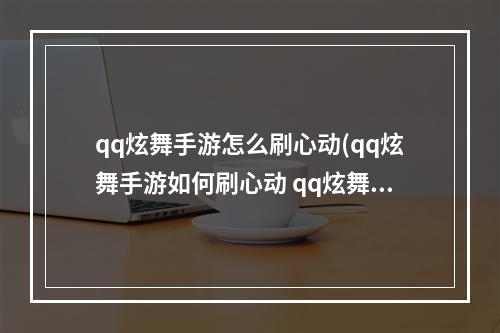 qq炫舞手游怎么刷心动(qq炫舞手游如何刷心动 qq炫舞...